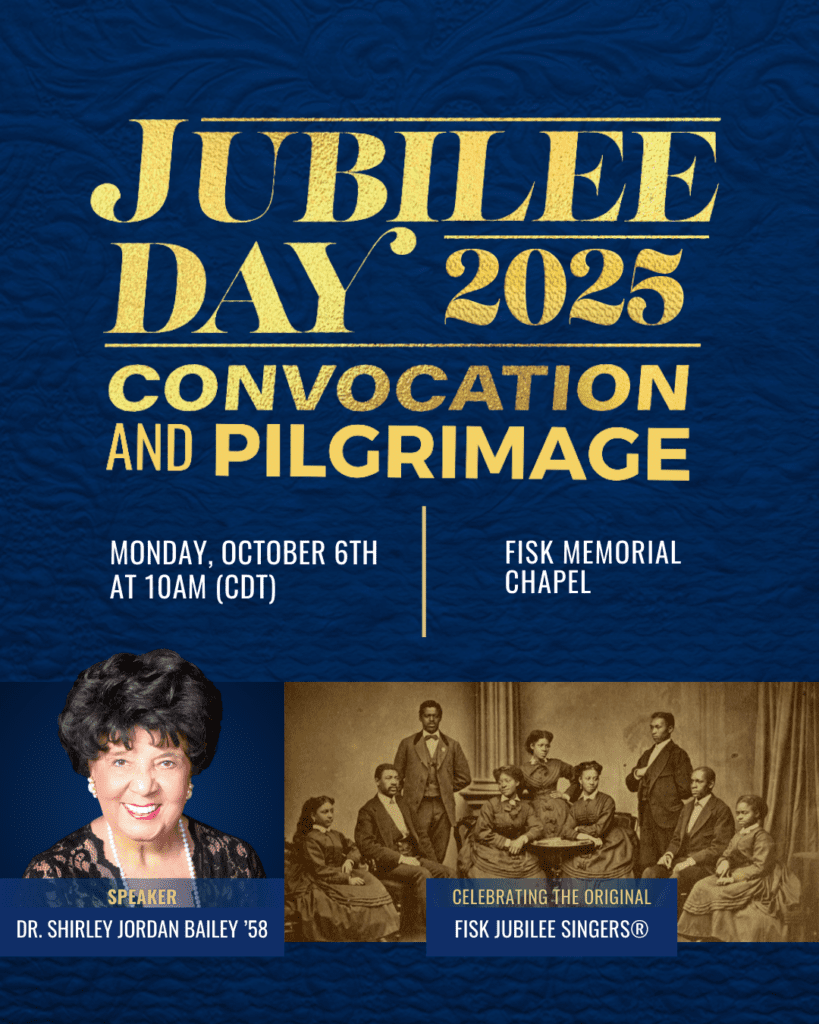 JUBILEE DAY 2025

CONVOCATION AND PILGRIMAGE

MONDAY, OCTOBER 6TH AT 10AM (CDT)

FISK MEMORIAL CHAPEL

SPEAKER
DR. SHIRLEY JORDAN BAILEY '58

CELEBRATING THE ORIGINAL
FISK JUBILEE SINGERS®